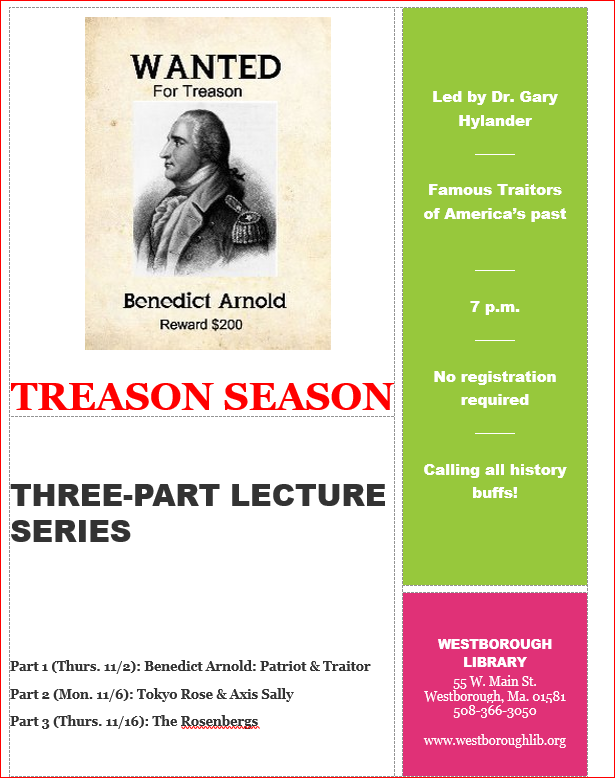 WANTED
For Treason

Benedict Arnold
Reward $200

TREASON SEASON

THREE-PART LECTURE SERIES

Part 1 (Thurs. 11/2): Benedict Arnold: Patriot & Traitor

Part 2 (Mon. 11/6): Tokyo Rose & Axis Sally

Part 3 (Thurs. 11/16): The Rosenbergs

Led by Dr. Gary Hylander

Famous Traitors of America's past

7 p.m.

No registration required

Calling all history buffs!

WESTBOROUGH LIBRARY
55 W. Main St.
Westborough, Ma. 01581
508-366-3050

www.westboroughlib.org